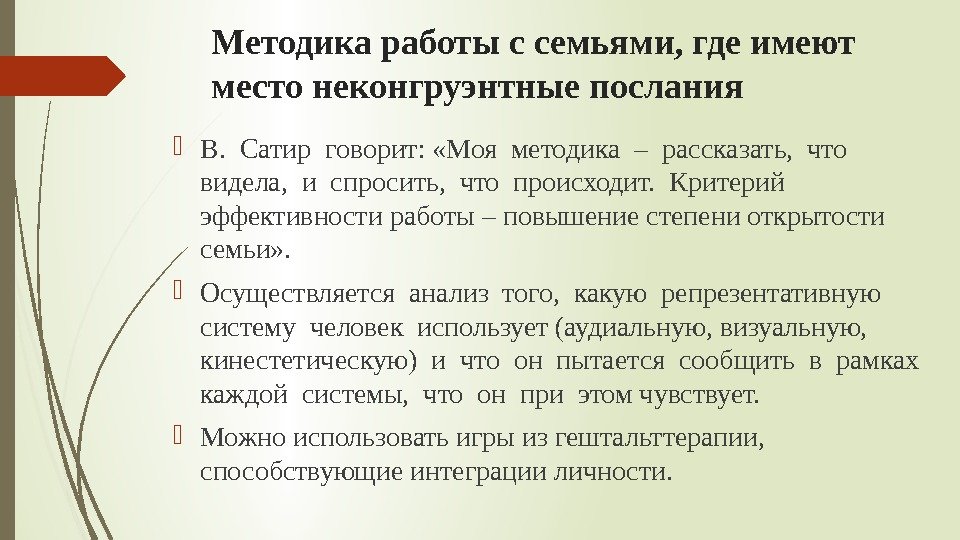 Методика работы с семьями, где имеют место неконгруэнтные послания

В. Сатир говорит: «Моя методика – рассказать, что видела, и спросить, что происходит. Критерий эффективности работы – повышение степени открытости семьи».

Осуществляется анализ того, какую репрезентативную систему человек использует (аудиальную, визуальную, кинестетическую) и что он пытается сообщить в рамках каждой системы, что он при этом чувствует.

Можно использовать игры из гештальттерапии, способствующие интеграции личности.